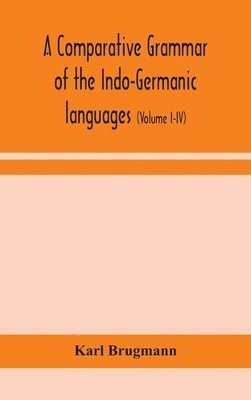 A Comparative Grammar of the Indo-Germanic languages (Volume I-IV)

Karl Brugmann